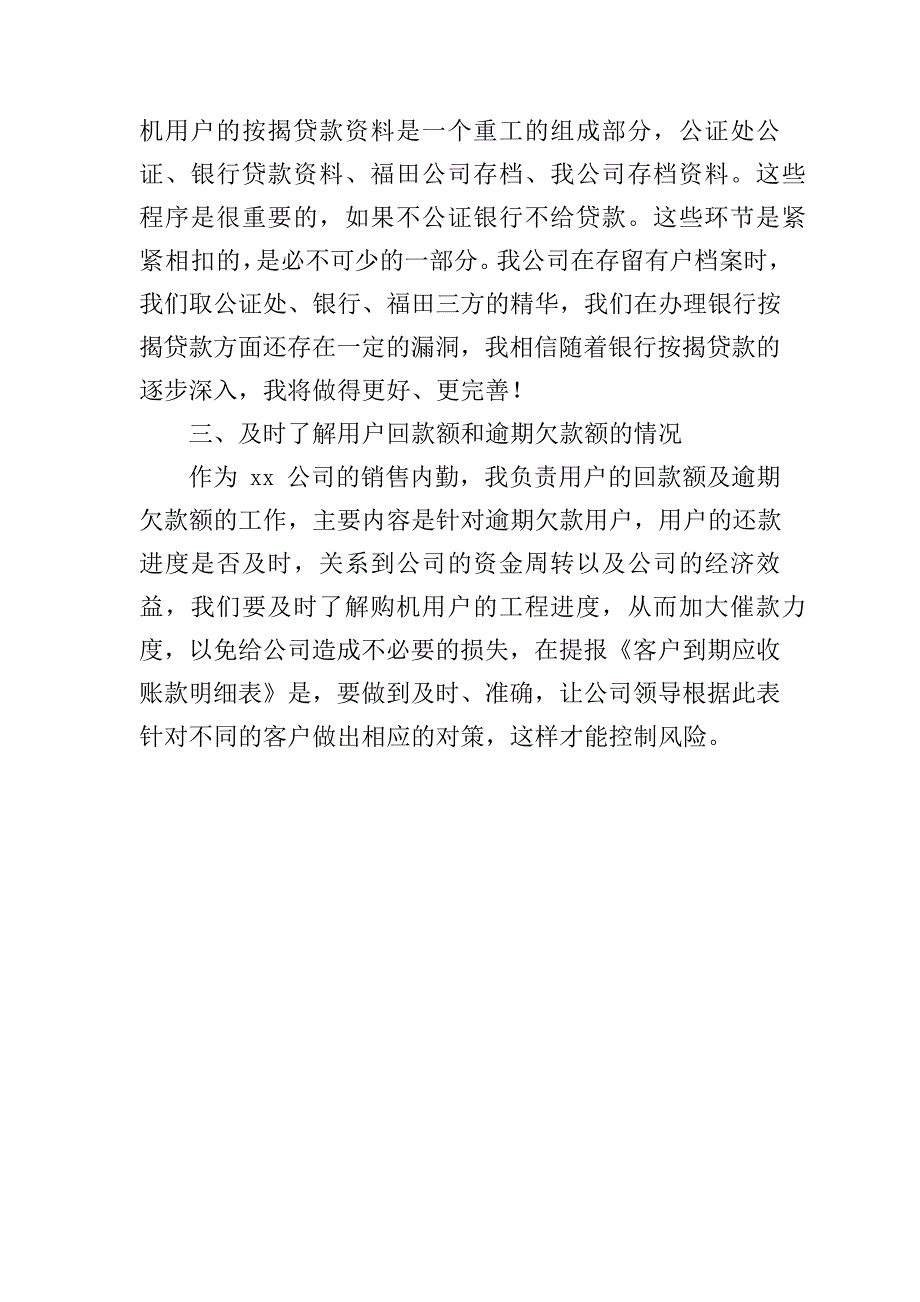 机用户的按揭贷款资料是一个重工的组成部分，公证处公证、银行贷款资料、福田公司存档、我公司存档资料。这些程序是很重要的，如果不公证银行不给贷款。这些环节是紧紧相扣的，是必不可少的一部分。我公司在存留有户档案时，我们取公证处、银行、福田三方的精华，我们在办理银行按揭贷款方面还存在一定的漏洞，我相信随着银行按揭贷款的逐步深入，我将做得更好、更完善！

三、及时了解用户回款额和逾期欠款额的情况

作为 xx 公司的销售内勤，我负责用户的回款额及逾期欠款额的工作，主要内容是针对逾期欠款用户，用户的还款进度是否及时，关系到公司的资金周转以及公司的经济效益，我们要及时了解购机用户的工程进度，从而加大催款力度，以免给公司造成不必要的损失，在提报《客户到期应收账款明细表》是，要做到及时、准确，让公司领导根据此表针对不同的客户做出相应的对策，这样才能控制风险。